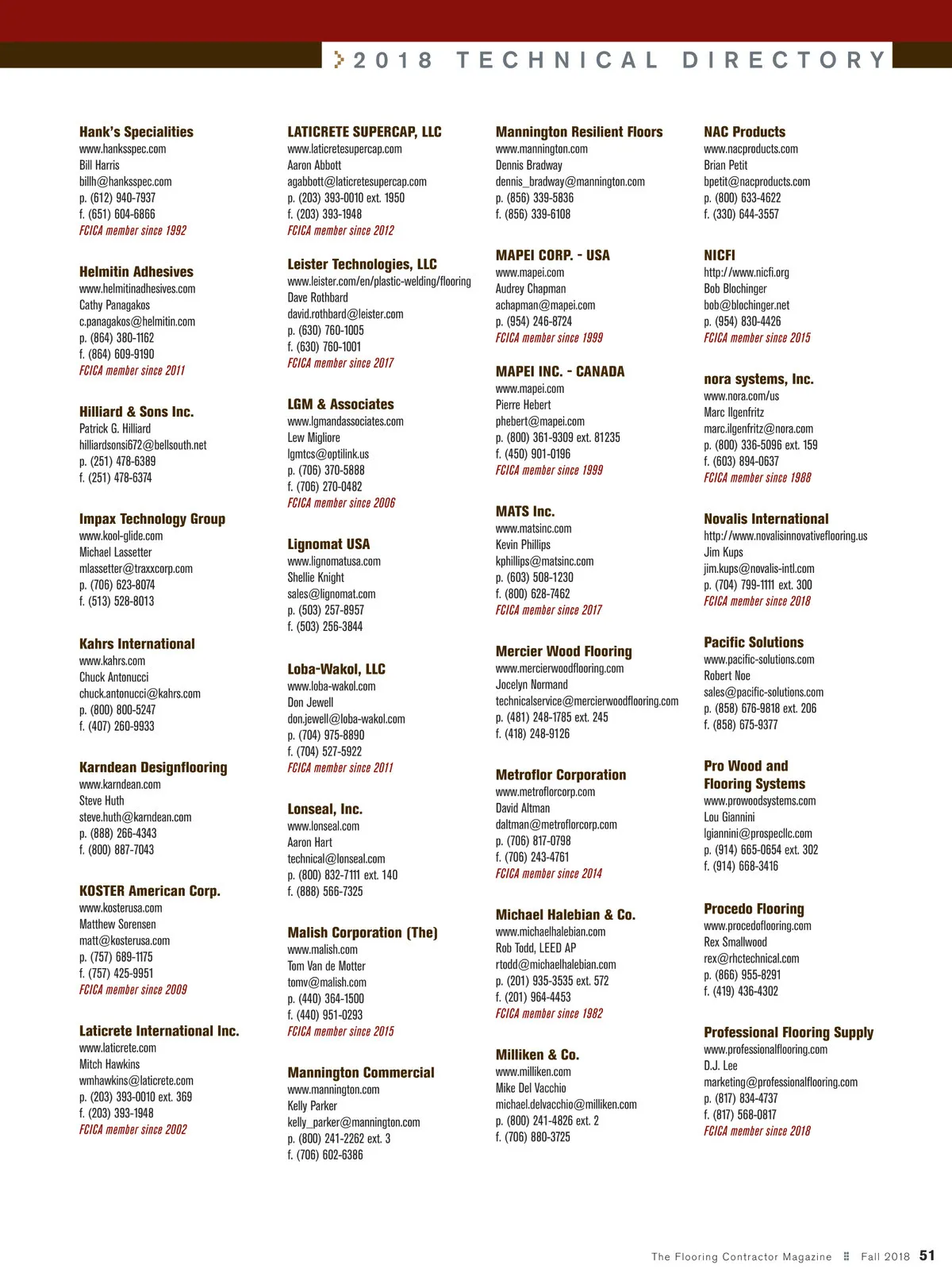 2018 TECHNICAL DIRECTORY

Hank's Specialities
www.hanksspec.com
Bill Harris
billh@hanksspec.com
p. (612) 940-7937
f. (651) 604-6866
FCICA member since 1992

Helmitin Adhesives
www.helmitinadhesives.com
Cathy Panagakos
c.panagakos@helmitin.com
p. (864) 380-1162
f. (864) 609-9190
FCICA member since 2011

Hilliard & Sons Inc.
Patrick G. Hilliard
hilliardsonsi672@bellsouth.net
p. (251) 478-6389
f. (251) 478-6374

Impax Technology Group
www.kool-glide.com
Michael Lassetter
mlassetter@traxxcorp.com
p. (706) 623-8074
f. (513) 528-8013

Kahrs International
www.kahrs.com
Chuck Antonucci
chuck.antonucci@kahrs.com
p. (800) 800-5247
f. (407) 260-9933

Karndean Designflooring
www.karndean.com
Steve Huth
steve.huth@karndean.com
p. (888) 266-4343
f. (800) 887-7043

KOSTER American Corp.
www.kosterusa.com
Matthew Sorensen
matt@kosterusa.com
p. (757) 689-1175
f. (757) 425-9951
FCICA member since 2009

Laticrete International Inc.
www.laticrete.com
Mitch Hawkins
wmhawkins@laticrete.com
p. (203) 393-0010 ext. 369
f. (203) 393-1948
FCICA member since 2002

LATICRETE SUPERCAP, LLC
www.laticretesupercap.com
Aaron Abbott
agabbott@laticretesupercap.com
p. (203) 393-0010 ext. 1950
f. (203) 393-1948
FCICA member since 2012

Leister Technologies, LLC
www.leister.com/en/plastic-welding/flooring
Dave Rothbard
david.rothbard@leister.com
p. (630) 760-1005
f. (630) 760-1001
FCICA member since 2017

LGM & Associates
www.lgmandassociates.com
Lew Migliore
lgmtcs@optilink.us
p. (706) 370-5888
f. (706) 270-0482
FCICA member since 2006

Lignomat USA
www.lignomatusa.com
Shellie Knight
sales@lignomat.com
p. (503) 257-8957
f. (503) 256-3844

Loba-Wakol, LLC
www.loba-wakol.com
Don Jewell
don.jewell@loba-wakol.com
p. (704) 975-8890
f. (704) 527-5922
FCICA member since 2011

Lonseal, Inc.
www.lonseal.com
Aaron Hart
technical@lonseal.com
p. (800) 832-7111 ext. 140
f. (888) 566-7325

Malish Corporation (The)
www.malish.com
Tom Van de Motter
tomv@malish.com
p. (440) 364-1500
f. (440) 951-0293
FCICA member since 2015

Mannington Commercial
www.mannington.com
Kelly Parker
kelly_parker@mannington.com
p. (800) 241-2262 ext. 3
f. (706) 602-6386

Mannington Resilient Floors
www.mannington.com
Dennis Bradway
dennis_bradway@mannington.com
p. (856) 339-5836
f. (856) 339-6108

MAPEI CORP. - USA
www.mapei.com
Audrey Chapman
achapman@mapei.com
p. (954) 246-8724
FCICA member since 1999

MAPEI INC. - CANADA
www.mapei.com
Pierre Hebert
phebert@mapei.com
p. (800) 361-9309 ext. 81235
f. (450) 901-0196
FCICA member since 1999

MATS Inc.
www.matsinc.com
Kevin Phillips
kphillips@matsinc.com
p. (603) 508-1230
f. (800) 628-7462
FCICA member since 2017

Mercier Wood Flooring
www.mercierwoodflooring.com
Jocelyn Normand
technicalservice@mercierwoodflooring.com
p. (481) 248-1785 ext. 245
f. (418) 248-9126

Metroflor Corporation
www.metroflorcorp.com
David Altman
daltman@metroflorcorp.com
p. (706) 817-0798
f. (706) 243-4761
FCICA member since 2014

Michael Halebian & Co.
www.michaelhalebian.com
Rob Todd, LEED AP
rtodd@michaelhalebian.com
p. (201) 935-3535 ext. 572
f. (201) 964-4453
FCICA member since 1982

Milliken & Co.
www.milliken.com
Mike Del Vacchio
michael.delvacchio@milliken.com
p. (800) 241-4826 ext. 2
f. (706) 880-3725

NAC Products
www.nacproducts.com
Brian Petit
bpetit@nacproducts.com
p. (800) 633-4622
f. (330) 644-3557

NICFI
http://www.nicfi.org
Bob Blochinger
bob@blochinger.net
p. (954) 830-4426
FCICA member since 2015

nora systems, Inc.
www.nora.com/us
Marc Ilgenfritz
marc.ilgenfritz@nora.com
p. (800) 336-5096 ext. 159
f. (603) 894-0637
FCICA member since 1988

Novalis International
http://www.novalisinnovativeflooring.us
Jim Kups
jim.kups@novalis-intl.com
p. (704) 799-1111 ext. 300
FCICA member since 2018

Pacific Solutions
www.pacific-solutions.com
Robert Noe
sales@pacific-solutions.com
p. (858) 676-9818 ext. 206
f. (858) 675-9377

Pro Wood and Flooring Systems
www.prowoodsystems.com
Lou Giannini
lgiannini@prospecllc.com
p. (914) 665-0654 ext. 302
f. (914) 668-3416

Procedo Flooring
www.procedoflooring.com
Rex Smallwood
rex@rhctechnical.com
p. (866) 955-8291
f. (419) 436-4302

Professional Flooring Supply
www.professionalflooring.com
D.J. Lee
marketing@professionalflooring.com
p. (817) 834-4737
f. (817) 568-0817
FCICA member since 2018

The Flooring Contractor Magazine Fall 2018 51